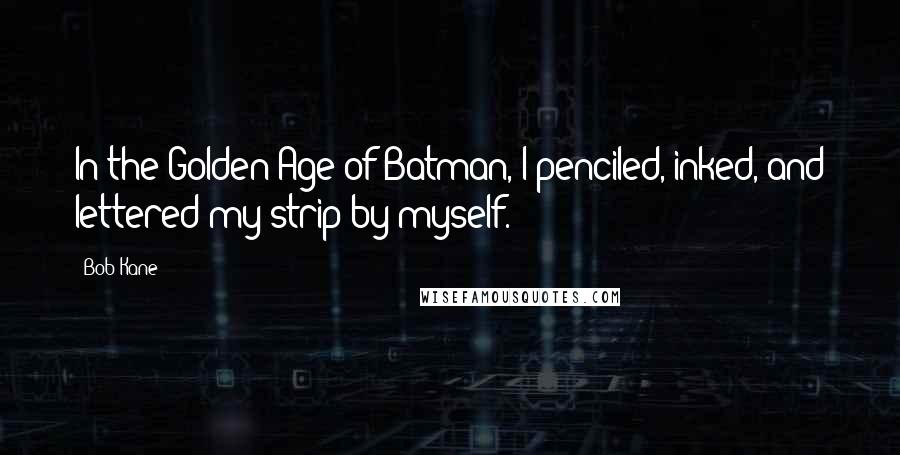 In the Golden Age of Batman, I penciled, inked, and lettered my strip by myself.

Bob Kane

WISEFAMOUSQUOTES.COM